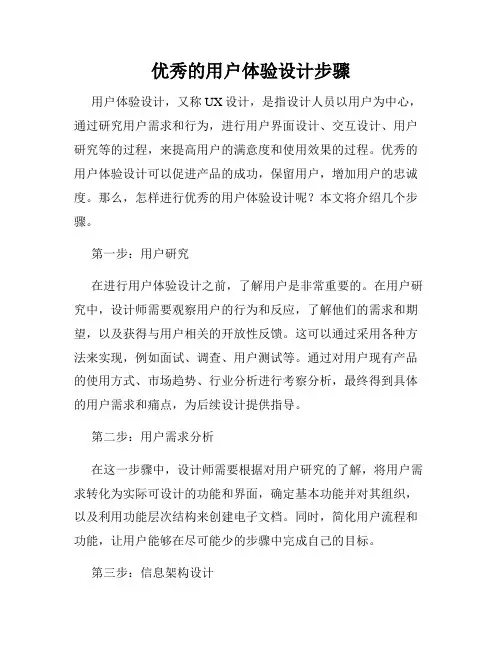 优秀的用户体验设计步骤

用户体验设计，又称 UX 设计，是指设计人员以用户为中心，通过研究用户需求和行为，进行用户界面设计、交互设计、用户研究等的过程，来提高用户的满意度和使用效果的过程。优秀的用户体验设计可以促进产品的成功，保留用户，增加用户的忠诚度。那么，怎样进行优秀的用户体验设计呢？本文将介绍几个步骤。

第一步：用户研究

在进行用户体验设计之前，了解用户是非常重要的。在用户研究中，设计师需要观察用户的行为和反应，了解他们的需求和期望，以及获得与用户相关的开放性反馈。这可以通过采用各种方法来实现，例如面试、调查、用户测试等。通过对用户现有产品的使用方式、市场趋势、行业分析进行考察分析，最终得到具体的用户需求和痛点，为后续设计提供指导。

第二步：用户需求分析

在这一步骤中，设计师需要根据对用户研究的了解，将用户需求转化为实际可设计的功能和界面，确定基本功能并对其组织，以及利用功能层次结构来创建电子文档。同时，简化用户流程和功能，让用户能够在尽可能少的步骤中完成自己的目标。

第三步：信息架构设计